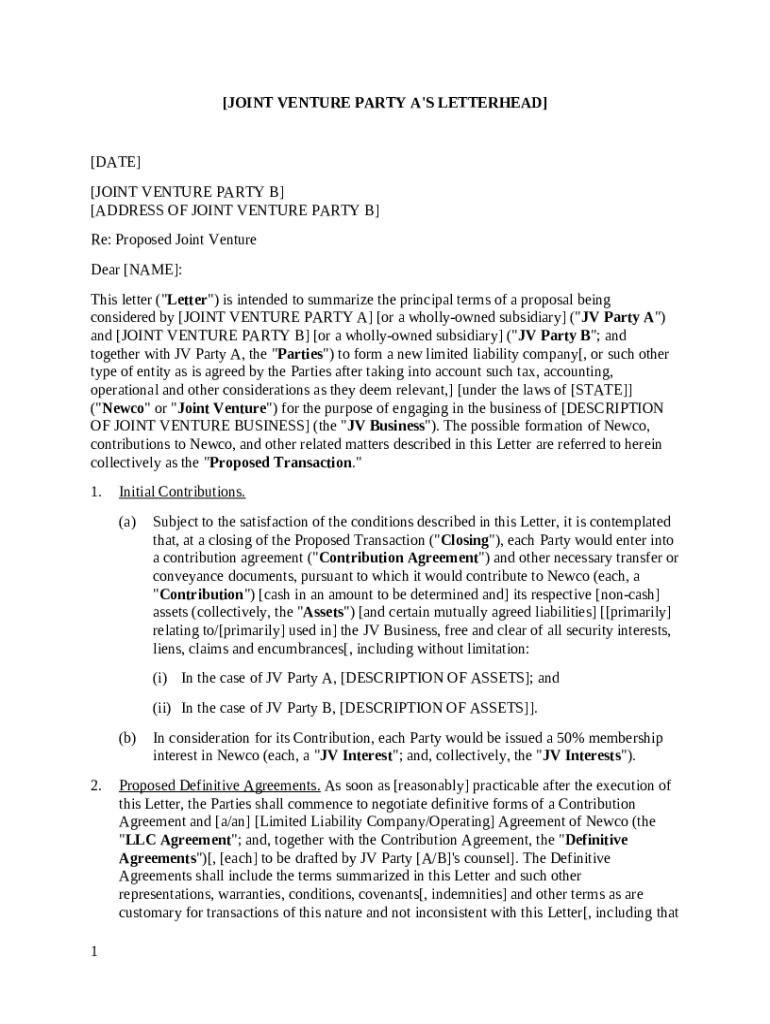 [JOINT VENTURE PARTY A'S LETTERHEAD]

[DATE]

[JOINT VENTURE PARTY B]
[ADDRESS OF JOINT VENTURE PARTY B]

Re: Proposed Joint Venture

Dear [NAME]:

This letter ("Letter") is intended to summarize the principal terms of a proposal being considered by [JOINT VENTURE PARTY A] [or a wholly-owned subsidiary] ("JV Party A") and [JOINT VENTURE PARTY B] [or a wholly-owned subsidiary] ("JV Party B"; and together with JV Party A, the "Parties") to form a new limited liability company[, or such other type of entity as is agreed by the Parties after taking into account such tax, accounting, operational and other considerations as they deem relevant,] [under the laws of [STATE]] ("Newco" or "Joint Venture") for the purpose of engaging in the business of [DESCRIPTION OF JOINT VENTURE BUSINESS] (the "JV Business"). The possible formation of Newco, contributions to Newco, and other related matters described in this Letter are referred to herein collectively as the "Proposed Transaction."

1. Initial Contributions.

(a) Subject to the satisfaction of the conditions described in this Letter, it is contemplated that, at a closing of the Proposed Transaction ("Closing"), each Party would enter into a contribution agreement ("Contribution Agreement") and other necessary transfer or conveyance documents, pursuant to which it would contribute to Newco (each, a "Contribution") [cash in an amount to be determined and] its respective [non-cash] assets (collectively, the "Assets") [and certain mutually agreed liabilities] [[primarily] relating to/[primarily] used in] the JV Business, free and clear of all security interests, liens, claims and encumbrances[, including without limitation:

(i) In the case of JV Party A, [DESCRIPTION OF ASSETS]; and

(ii) In the case of JV Party B, [DESCRIPTION OF ASSETS]].

(b) In consideration for its Contribution, each Party would be issued a 50% membership interest in Newco (each, a "JV Interest"; and, collectively, the "JV Interests").

2. Proposed Definitive Agreements. As soon as [reasonably] practicable after the execution of this Letter, the Parties shall commence to negotiate definitive forms of a Contribution Agreement and [a/an] [Limited Liability Company/Operating] Agreement of Newco (the "LLC Agreement"; and, together with the Contribution Agreement, the "Definitive Agreements")[, [each] to be drafted by JV Party [A/B]'s counsel]. The Definitive Agreements shall include the terms summarized in this Letter and such other representations, warranties, conditions, covenants[, indemnities] and other terms as are customary for transactions of this nature and not inconsistent with this Letter[, including that

1